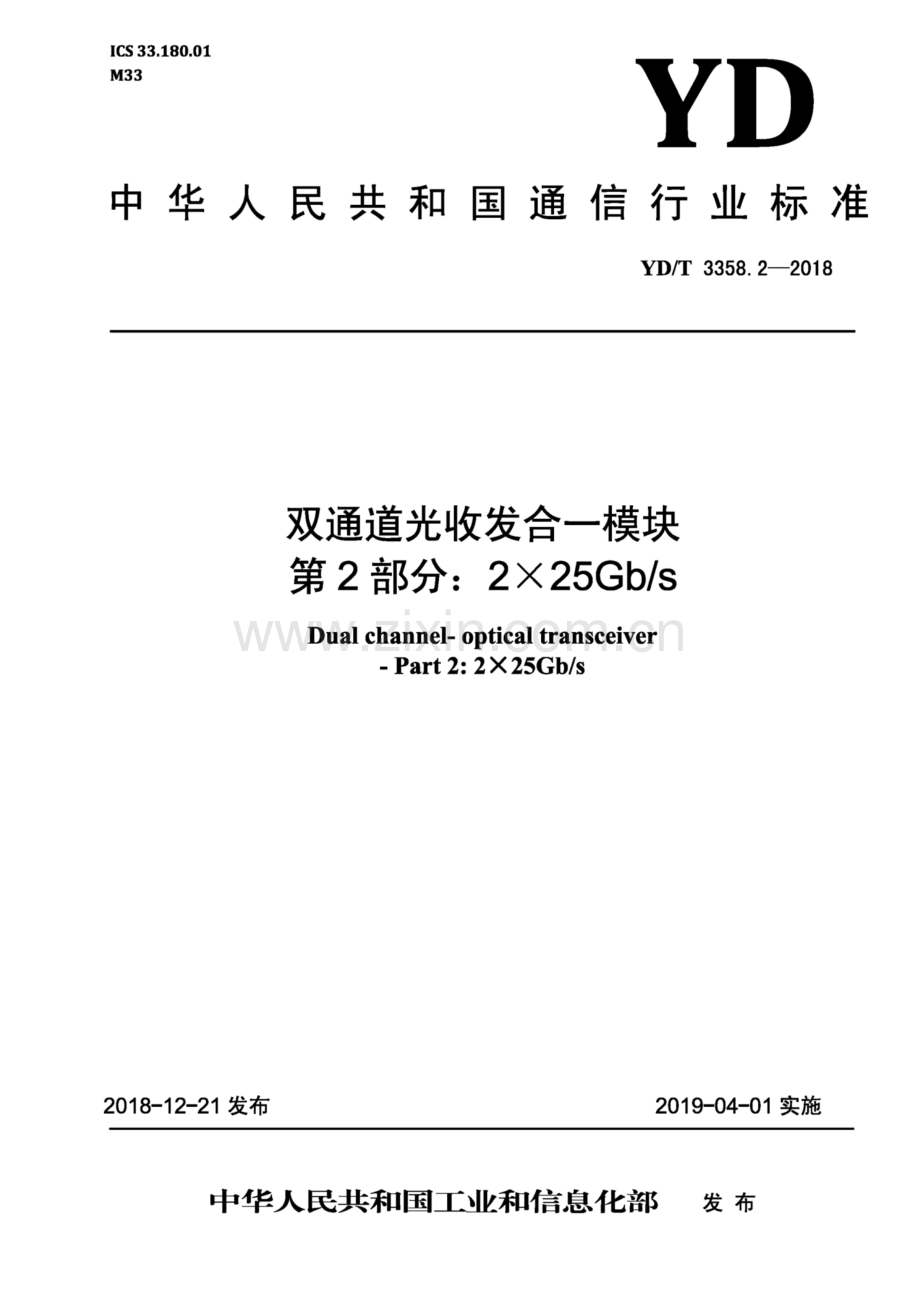 ICS 33.180.01
M33

YD

中华人民共和国通信行业标准

YD/T 3358.2—2018

双通道光收发合一模块
第2部分：2×25Gb/s

www.zixin.com.cn

Dual channel- optical transceiver
- Part 2: 2×25Gb/s

2018-12-21 发布

2019-04-01 实施

中华人民共和国工业和信息化部 发布